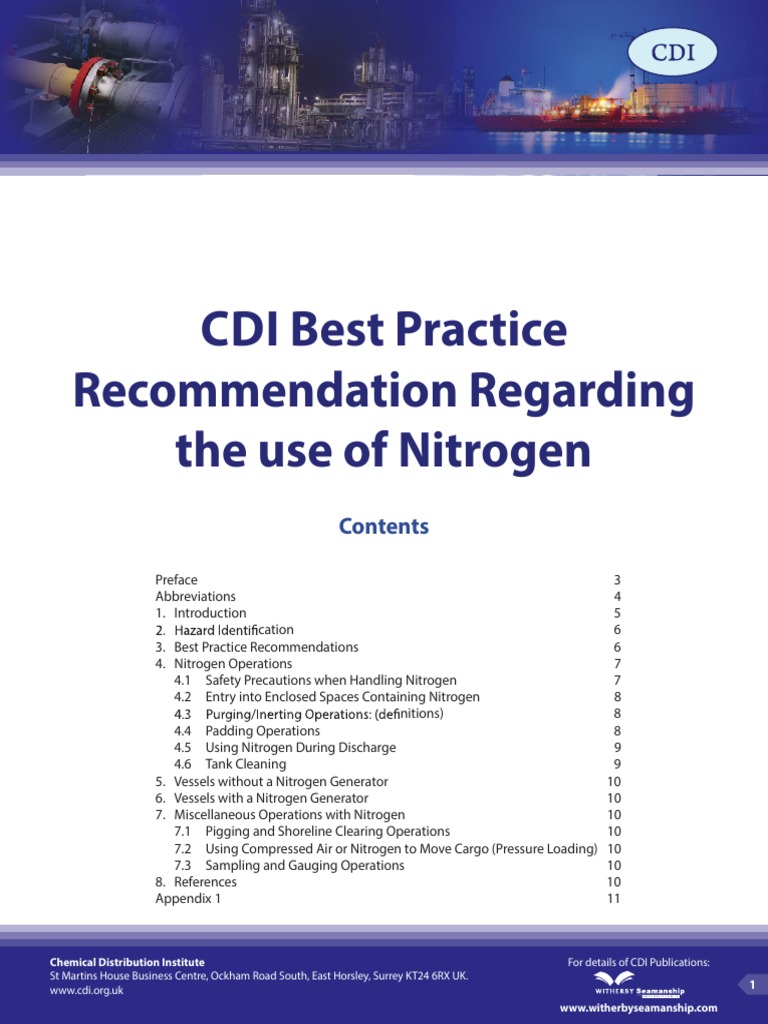 CDI

CDI Best Practice Recommendation Regarding the use of Nitrogen

Contents

Preface 3
Abbreviations 4
1. Introduction 5
2. Hazard Identification 6
3. Best Practice Recommendations 6
4. Nitrogen Operations 7
4.1 Safety Precautions when Handling Nitrogen 7
4.2 Entry into Enclosed Spaces Containing Nitrogen 8
4.3 Purging/Inerting Operations: (definitions) 8
4.4 Padding Operations 8
4.5 Using Nitrogen During Discharge 9
4.6 Tank Cleaning 9
5. Vessels without a Nitrogen Generator 10
6. Vessels with a Nitrogen Generator 10
7. Miscellaneous Operations with Nitrogen 10
7.1 Pigging and Shoreline Clearing Operations 10
7.2 Using Compressed Air or Nitrogen to Move Cargo (Pressure Loading) 10
7.3 Sampling and Gauging Operations 10
8. References 10
Appendix 1 11

Chemical Distribution Institute
St Martins House Business Centre, Ockham Road South, East Horsley, Surrey KT24 6RX UK.
www.cdi.org.uk

For details of CDI Publications:
WITHERBY Seamanship
www.witherbyseamanship.com

1